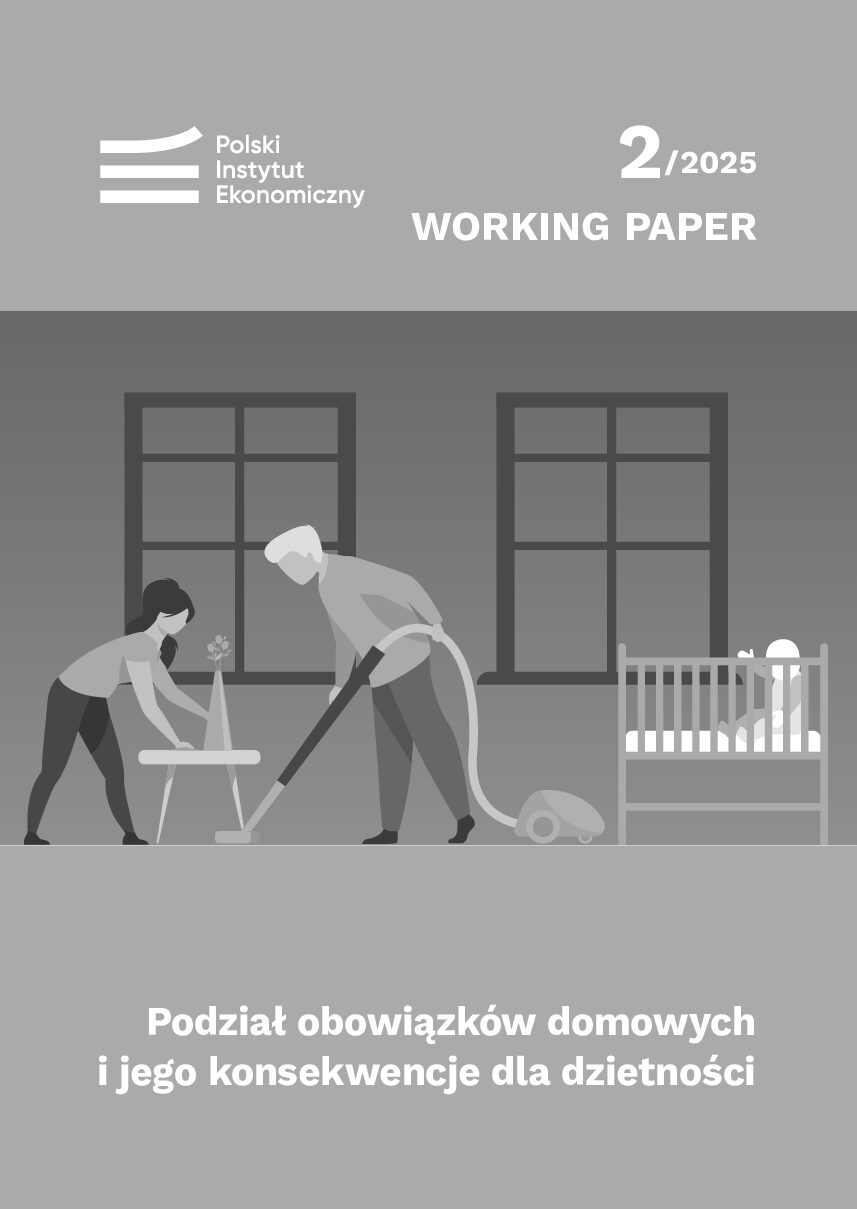 Polski
Instytut
Ekonomiczny

2/2025
WORKING PAPER

Podział obowiązków domowych
i jego konsekwencje dla dzietności